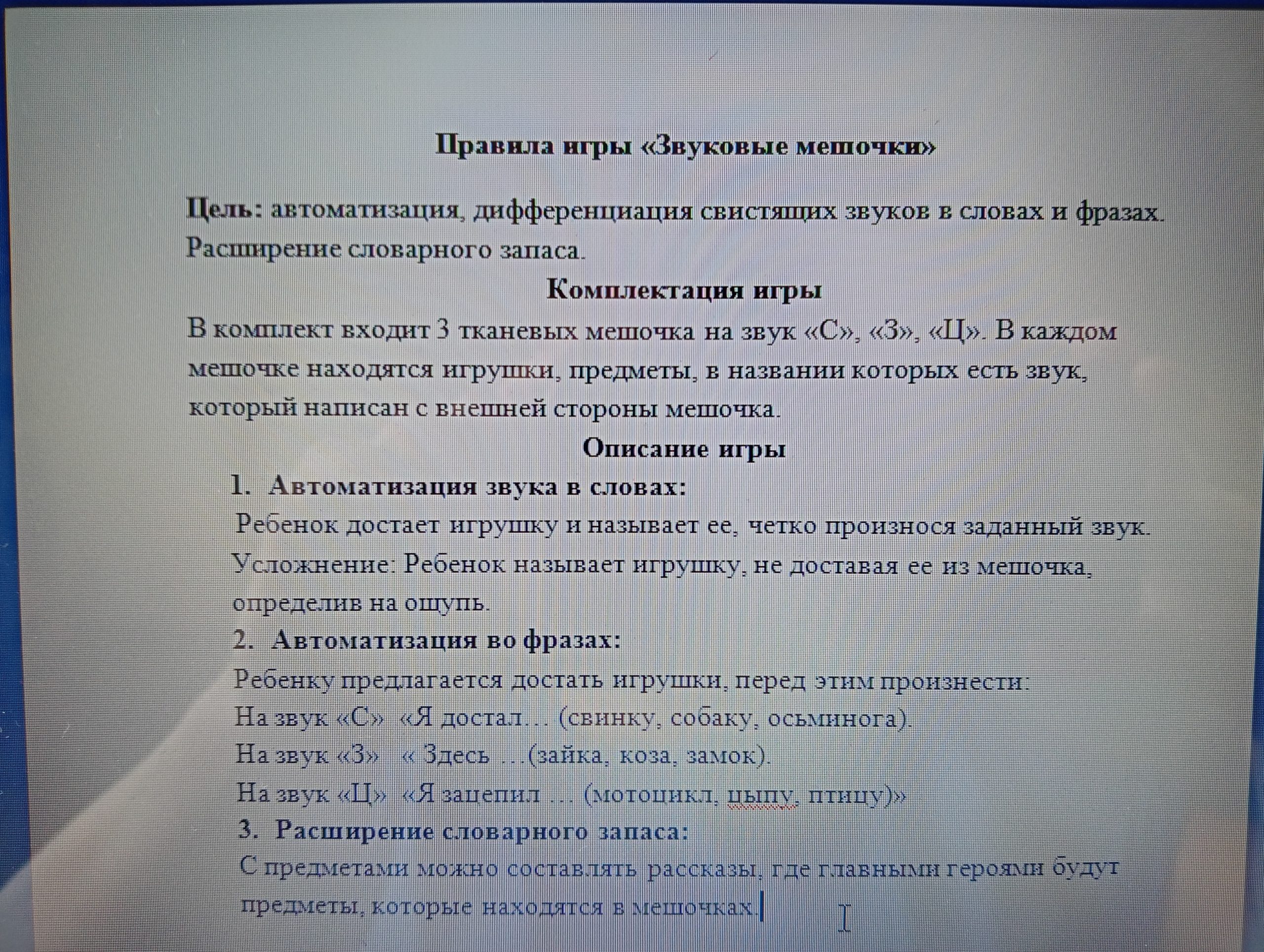 Правила игры «Звуковые мешочки»

Цель: автоматизация, дифференциация свистящих звуков в словах и фразах. Расширение словарного запаса.

Комплектация игры

В комплект входит 3 тканевых мешочка на звук «С», «З», «Ц». В каждом мешочке находятся игрушки, предметы, в названии которых есть звук, который написан с внешней стороны мешочка.

Описание игры

1. Автоматизация звука в словах:

Ребенок достает игрушку и называет ее, четко произнося заданный звук. Усложнение: Ребенок называет игрушку, не доставая ее из мешочка, определив на ощупь.

2. Автоматизация во фразах:

Ребенку предлагается достать игрушки, перед этим произнести:
На звук «С» «Я достал… (свинку, собаку, осьминога).
На звук «З» « Здесь …(зайка, коза, замок).
На звук «Ц» «Я зацепил … (мотоцикл, цыпу, птицу)»

3. Расширение словарного запаса:

С предметами можно составлять рассказы, где главными героями будут предметы, которые находятся в мешочках.